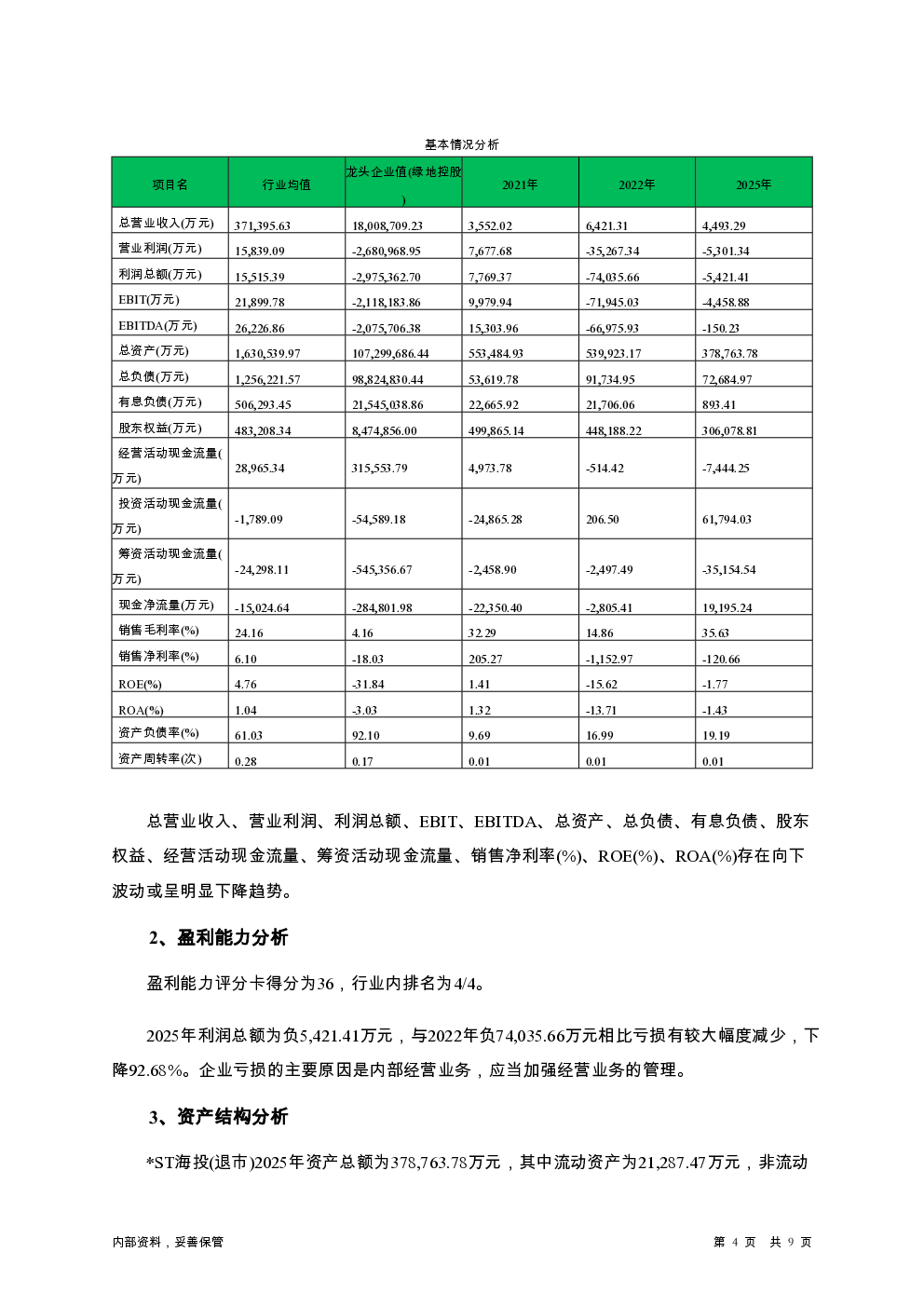 基本情况分析

| 项目名 | 行业均值 | 龙头企业值(绿地控股) | 2021年 | 2022年 | 2025年 |
|---|---|---|---|---|---|
| 总营业收入(万元) | 371,395.63 | 18,008,709.23 | 3,552.02 | 6,421.31 | 4,493.29 |
| 营业利润(万元) | 15,839.09 | -2,680,968.95 | 7,677.68 | -35,267.34 | -5,301.34 |
| 利润总额(万元) | 15,515.39 | -2,975,362.70 | 7,769.37 | -74,035.66 | -5,421.41 |
| EBIT(万元) | 21,899.78 | -2,118,183.86 | 9,979.94 | -71,945.03 | -4,458.88 |
| EBITDA(万元) | 26,226.86 | -2,075,706.38 | 15,303.96 | -66,975.93 | -150.23 |
| 总资产(万元) | 1,630,539.97 | 107,299,686.44 | 553,484.93 | 539,923.17 | 378,763.78 |
| 总负债(万元) | 1,256,221.57 | 98,824,830.44 | 53,619.78 | 91,734.95 | 72,684.97 |
| 有息负债(万元) | 506,293.45 | 21,545,038.86 | 22,665.92 | 21,706.06 | 893.41 |
| 股东权益(万元) | 483,208.34 | 8,474,856.00 | 499,865.14 | 448,188.22 | 306,078.81 |
| 经营活动现金流量(万元) | 28,965.34 | 315,553.79 | 4,973.78 | -514.42 | -7,444.25 |
| 投资活动现金流量(万元) | -1,789.09 | -54,589.18 | -24,865.28 | 206.50 | 61,794.03 |
| 筹资活动现金流量(万元) | -24,298.11 | -545,356.67 | -2,458.90 | -2,497.49 | -35,154.54 |
| 现金净流量(万元) | -15,024.64 | -284,801.98 | -22,350.40 | -2,805.41 | 19,195.24 |
| 销售毛利率(%) | 24.16 | 4.16 | 32.29 | 14.86 | 35.63 |
| 销售净利率(%) | 6.10 | -18.03 | 205.27 | -1,152.97 | -120.66 |
| ROE(%) | 4.76 | -31.84 | 1.41 | -15.62 | -1.77 |
| ROA(%) | 1.04 | -3.03 | 1.32 | -13.71 | -1.43 |
| 资产负债率(%) | 61.03 | 92.10 | 9.69 | 16.99 | 19.19 |
| 资产周转率(次) | 0.28 | 0.17 | 0.01 | 0.01 | 0.01 |

总营业收入、营业利润、利润总额、EBIT、EBITDA、总资产、总负债、有息负债、股东权益、经营活动现金流量、筹资活动现金流量、销售净利率(%)、ROE(%)、ROA(%)存在向下波动或呈明显下降趋势。

2、盈利能力分析

盈利能力评分卡得分为36，行业内排名为4/4。

2025年利润总额为负5,421.41万元，与2022年负74,035.66万元相比亏损有较大幅度减少，下降92.68%。企业亏损的主要原因是内部经营业务，应当加强经营业务的管理。

3、资产结构分析

*ST海投(退市)2025年资产总额为378,763.78万元，其中流动资产为21,287.47万元，非流动

内部资料，妥善保管
第 4 页 共 9 页